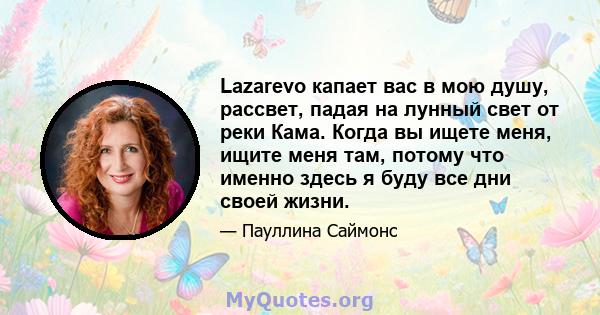 Lazarevo капает вас в мою душу, рассвет, падая на лунный свет от реки Кама. Когда вы ищете меня, ищите меня там, потому что именно здесь я буду все дни своей жизни.

— Пауллина Саймонс

MyQuotes.org